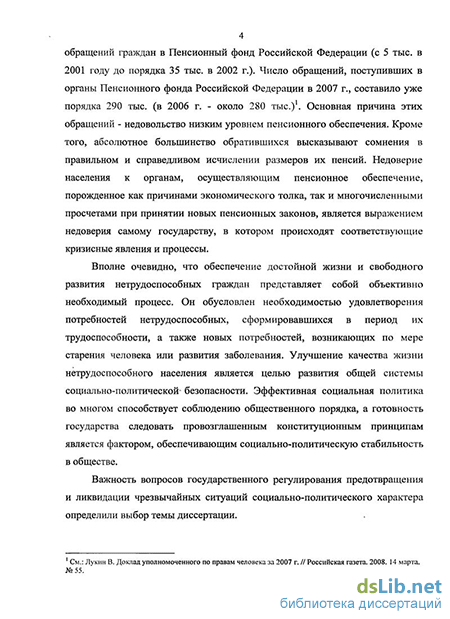 4

обращений граждан в Пенсионный фонд Российской Федерации (с 5 тыс. в 2001 году до порядка 35 тыс. в 2002 г.). Число обращений, поступивших в органы Пенсионного фонда Российской Федерации в 2007 г., составило уже порядка 290 тыс. (в 2006 г. - около 280 тыс.)$^1$. Основная причина этих обращений - недовольство низким уровнем пенсионного обеспечения. Кроме того, абсолютное большинство обратившихся высказывают сомнения в правильном и справедливом исчислении размеров их пенсий. Недоверие населения к органам, осуществляющим пенсионное обеспечение, порожденное как причинами экономического толка, так и многочисленными просчетами при принятии новых пенсионных законов, является выражением недоверия самому государству, в котором происходят соответствующие кризисные явления и процессы.

Вполне очевидно, что обеспечение достойной жизни и свободного развития нетрудоспособных граждан представляет собой объективно необходимый процесс. Он обусловлен необходимостью удовлетворения потребностей нетрудоспособных, сформировавшихся в период их трудоспособности, а также новых потребностей, возникающих по мере старения человека или развития заболевания. Улучшение качества жизни нетрудоспособного населения является целью развития общей системы социально-политической безопасности. Эффективная социальная политика во многом способствует соблюдению общественного порядка, а готовность государства следовать провозглашенным конституционным принципам является фактором, обеспечивающим социально-политическую стабильность в обществе.

Важность вопросов государственного регулирования предотвращения и ликвидации чрезвычайных ситуаций социально-политического характера определили выбор темы диссертации.

$^1$ См.: Лукин В. Доклад уполномоченного по правам человека за 2007 г. // Российская газета. 2008. 14 марта. № 55.

dsLib.net
библиотека диссертаций